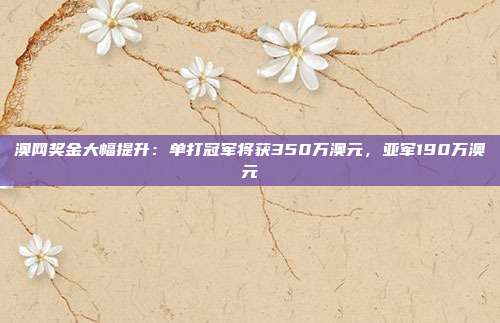 澳网奖金大幅提升：单打冠军将获350万澳元，亚军190万澳元